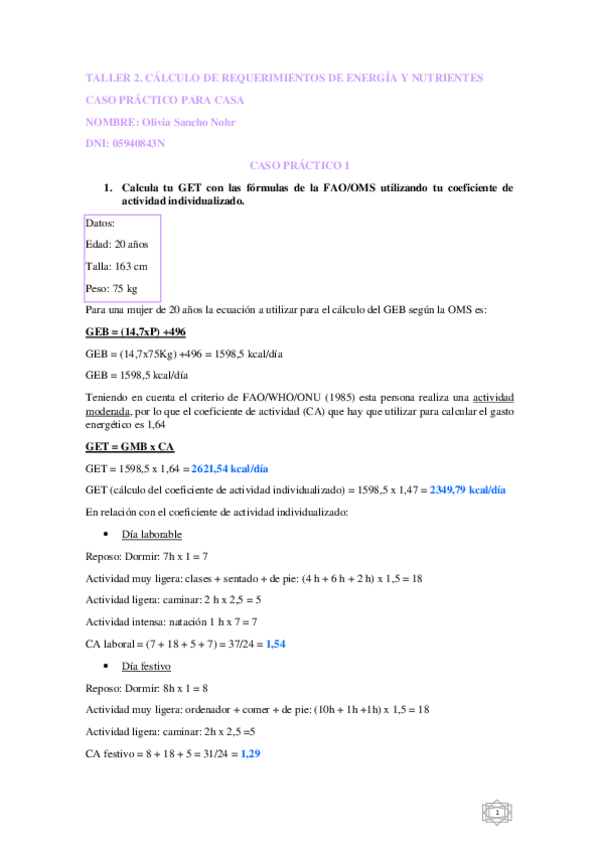 TALLER 2. CÁLCULO DE REQUERIMIENTOS DE ENERGÍA Y NUTRIENTES

CASO PRÁCTICO PARA CASA

NOMBRE: Olivia Sancho Nohr

DNI: 05940843N

CASO PRÁCTICO 1

1. Calcula tu GET con las fórmulas de la FAO/OMS utilizando tu coeficiente de actividad individualizado.

Datos:

Edad: 20 años

Talla: 163 cm

Peso: 75 kg

Para una mujer de 20 años la ecuación a utilizar para el cálculo del GEB según la OMS es:

GEB = (14,7xP) +496

GEB = (14,7x75Kg) +496 = 1598,5 kcal/día

GEB = 1598,5 kcal/día

Teniendo en cuenta el criterio de FAO/WHO/ONU (1985) esta persona realiza una actividad moderada, por lo que el coeficiente de actividad (CA) que hay que utilizar para calcular el gasto energético es 1,64

GET = GMB x CA

GET = 1598,5 x 1,64 = 2621,54 kcal/día

GET (cálculo del coeficiente de actividad individualizado) = 1598,5 x 1,47 = 2349,79 kcal/día

En relación con el coeficiente de actividad individualizado:

• Día laborable

Reposo: Dormir: 7h x 1 = 7

Actividad muy ligera: clases + sentado + de pie: (4 h + 6 h + 2 h) x 1,5 = 18

Actividad ligera: caminar: 2 h x 2,5 = 5

Actividad intensa: natación 1 h x 7 = 7

CA laboral = (7 + 18 + 5 + 7) = 37/24 = 1,54

• Día festivo

Reposo: Dormir: 8h x 1 = 8

Actividad muy ligera: ordenador + comer + de pie: (10h + 1h +1h) x 1,5 = 18

Actividad ligera: caminar: 2h x 2,5 =5

CA festivo = 8 + 18 + 5 = 31/24 = 1,29

1